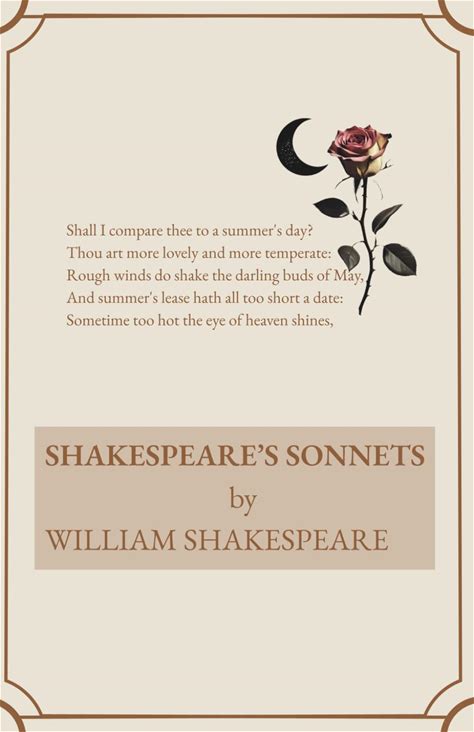 Shall I compare thee to a summer's day?
Thou art more lovely and more temperate:
Rough winds do shake the darling buds of May,
And summer's lease hath all too short a date:
Sometime too hot the eye of heaven shines,

SHAKESPEARE'S SONNETS
by
WILLIAM SHAKESPEARE